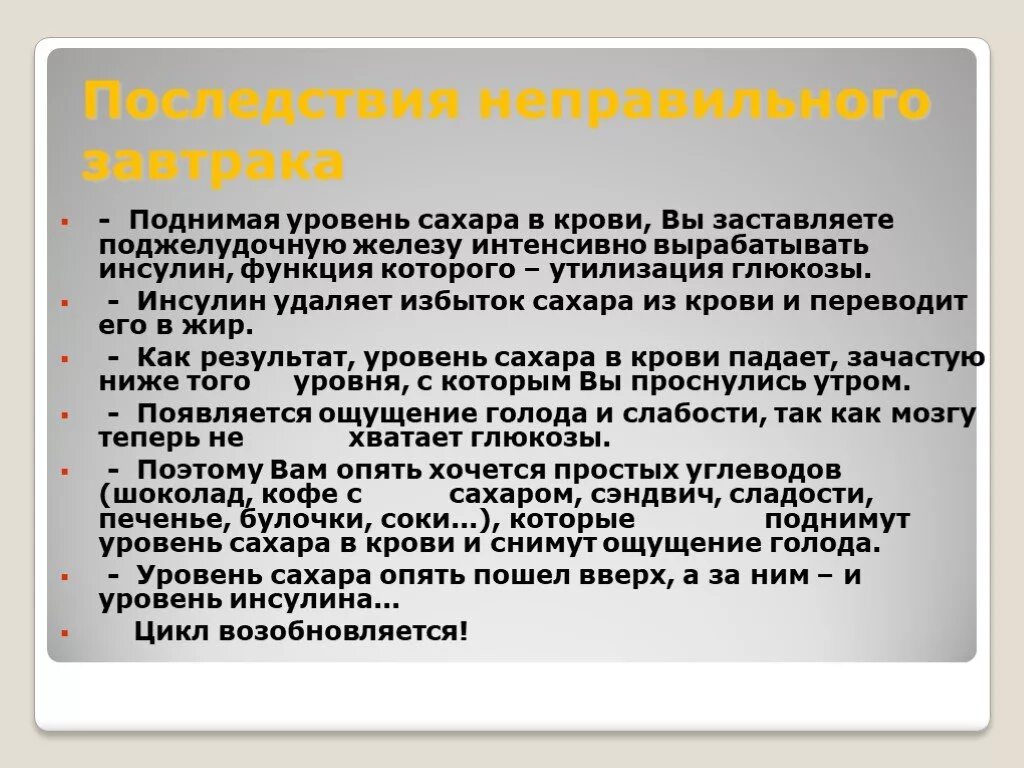 Последствия неправильного завтрака

- Поднимая уровень сахара в крови, Вы заставляете поджелудочную железу интенсивно вырабатывать инсулин, функция которого – утилизация глюкозы.

- Инсулин удаляет избыток сахара из крови и переводит его в жир.

- Как результат, уровень сахара в крови падает, зачастую ниже того уровня, с которым Вы проснулись утром.

- Появляется ощущение голода и слабости, так как мозгу теперь не хватает глюкозы.

- Поэтому Вам опять хочется простых углеводов (шоколад, кофе с сахаром, сэндвич, сладости, печенье, булочки, соки…), которые поднимут уровень сахара в крови и снимут ощущение голода.

- Уровень сахара опять пошел вверх, а за ним – и уровень инсулина…

Цикл возобновляется!